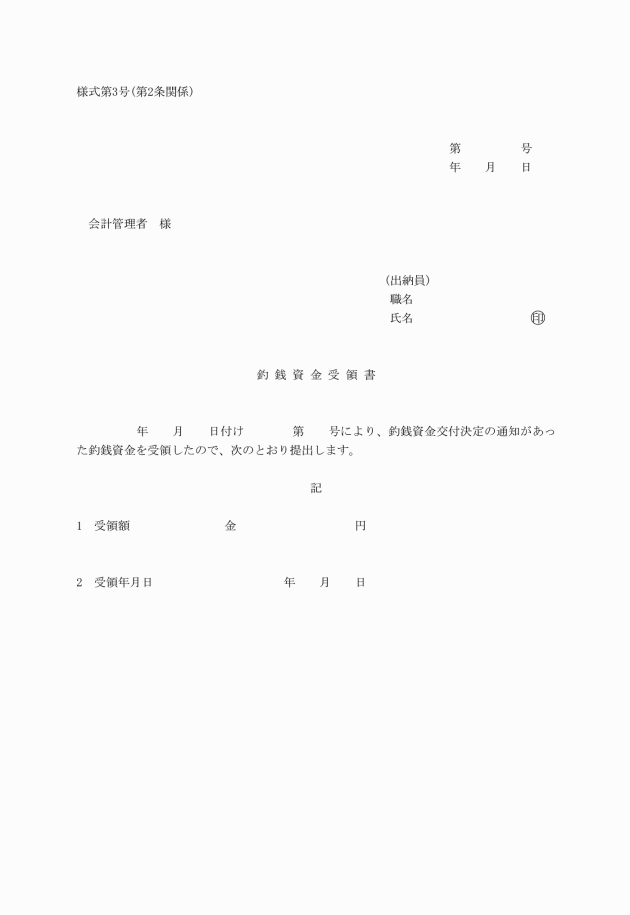 様式第3号(第2条関係)

第　　　　号
年　　月　　日

会計管理者　様

(出納員)
職名
氏名　　　　　　　　　㊞

釣 銭 資 金 受 領 書

年　　月　　日付け　　　第　　号により、釣銭資金交付決定の通知があった釣銭資金を受領したので、次のとおり提出します。

記

1　受領額　　　　　　金　　　　　　　円

2　受領年月日　　　　　　　年　　月　　日